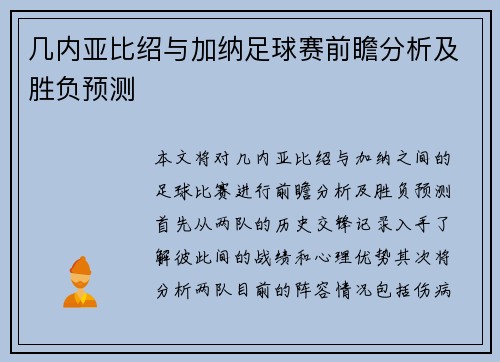 几内亚比绍与加纳足球赛前瞻分析及胜负预测

本文将对几内亚比绍与加纳之间的足球比赛进行前瞻分析及胜负预测首先从两队的历史交锋记录入手了解彼此间的战绩和心理优势其次将分析两队目前的阵容情况包括伤病